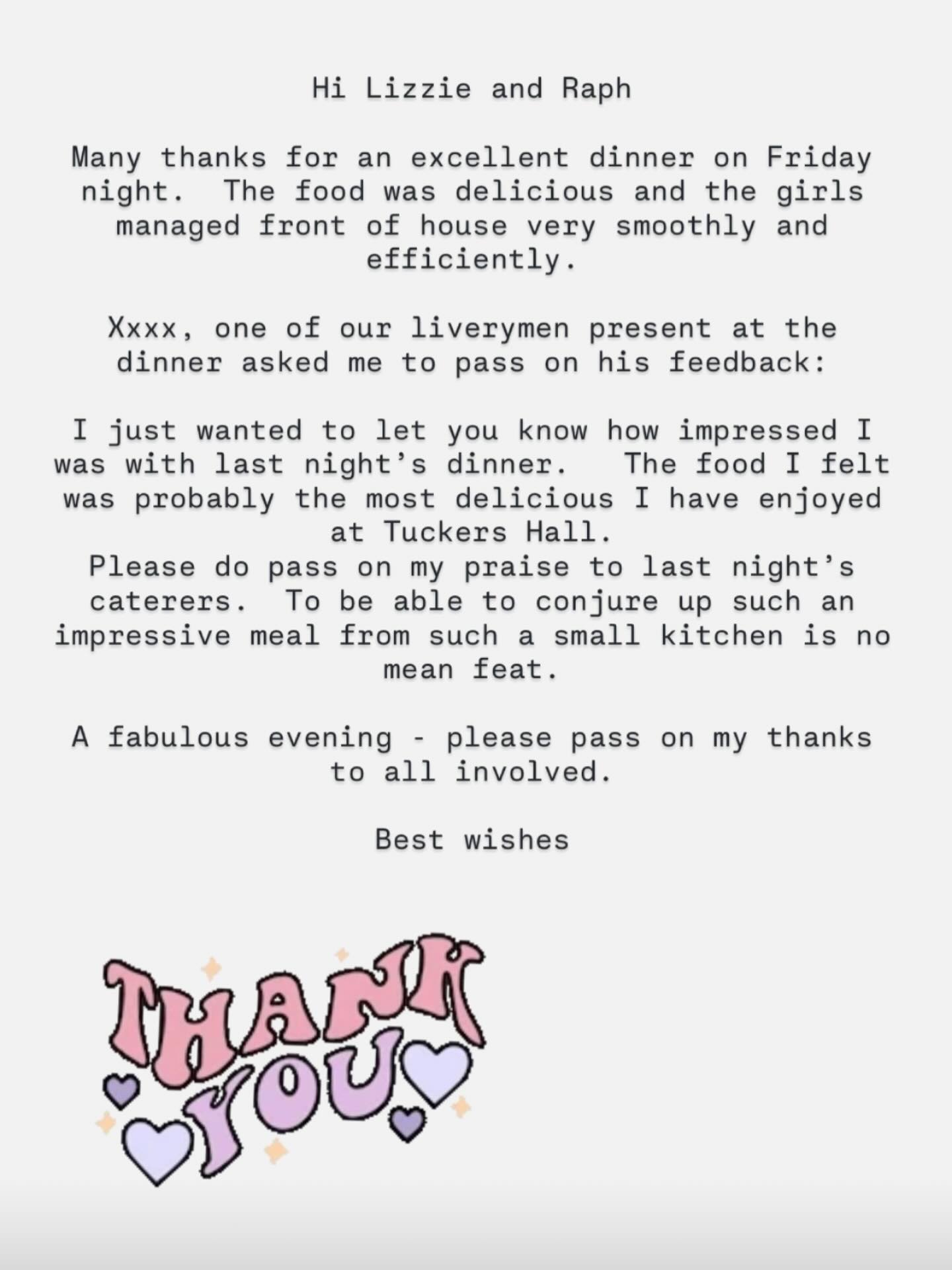 Hi Lizzie and Raph

Many thanks for an excellent dinner on Friday night. The food was delicious and the girls managed front of house very smoothly and efficiently.

Xxxx, one of our liverymen present at the dinner asked me to pass on his feedback:

I just wanted to let you know how impressed I was with last night's dinner. The food I felt was probably the most delicious I have enjoyed at Tuckers Hall.
Please do pass on my praise to last night's caterers. To be able to conjure up such an impressive meal from such a small kitchen is no mean feat.

A fabulous evening - please pass on my thanks to all involved.

Best wishes

THANK YOU